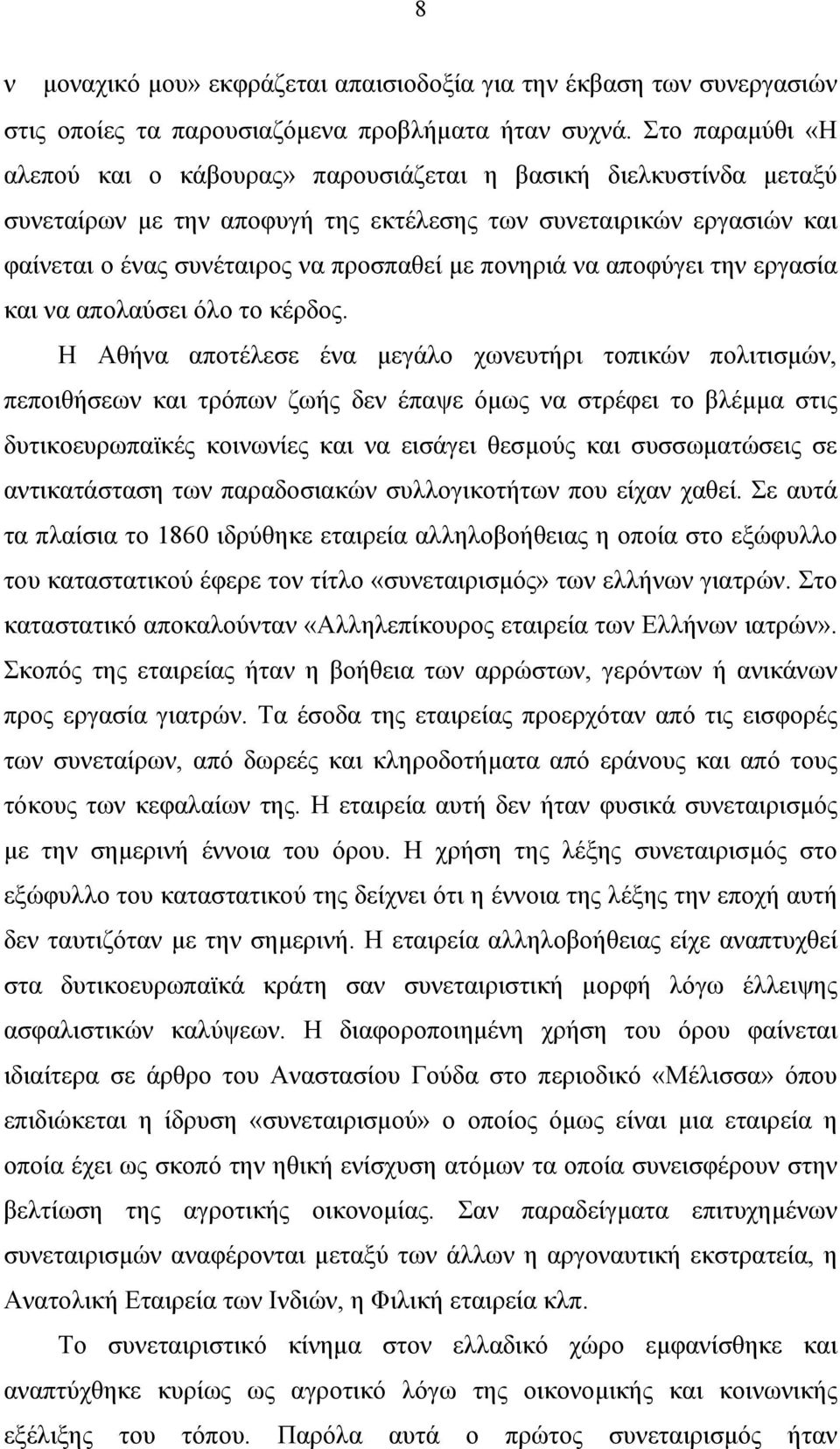 8

ν μοναχικό μου» εκφράζεται απαισιοδοξία για την έκβαση των συνεργασιών στις οποίες τα παρουσιαζόμενα προβλήματα ήταν συχνά. Στο παραμύθι «Η αλεπού και ο κάβουρας» παρουσιάζεται η βασική διελκυστίνδα μεταξύ συνεταίρων με την αποφυγή της εκτέλεσης των συνεταιρικών εργασιών και φαίνεται ο ένας συνέταιρος να προσπαθεί με πονηριά να αποφύγει την εργασία και να απολαύσει όλο το κέρδος.

Η Αθήνα αποτέλεσε ένα μεγάλο χωνευτήρι τοπικών πολιτισμών, πεποιθήσεων και τρόπων ζωής δεν έπαψε όμως να στρέφει το βλέμμα στις δυτικοευρωπαϊκές κοινωνίες και να εισάγει θεσμούς και συσσωματώσεις σε αντικατάσταση των παραδοσιακών συλλογικοτήτων που είχαν χαθεί. Σε αυτά τα πλαίσια το 1860 ιδρύθηκε εταιρεία αλληλοβοήθειας η οποία στο εξώφυλλο του καταστατικού έφερε τον τίτλο «συνεταιρισμός» των ελλήνων γιατρών. Στο καταστατικό αποκαλούνταν «Αλληλεπίκουρος εταιρεία των Ελλήνων ιατρών». Σκοπός της εταιρείας ήταν η βοήθεια των αρρώστων, γερόντων ή ανικάνων προς εργασία γιατρών. Τα έσοδα της εταιρείας προερχόταν από τις εισφορές των συνεταίρων, από δωρεές και κληροδοτήματα από εράνους και από τους τόκους των κεφαλαίων της. Η εταιρεία αυτή δεν ήταν φυσικά συνεταιρισμός με την σημερινή έννοια του όρου. Η χρήση της λέξης συνεταιρισμός στο εξώφυλλο του καταστατικού της δείχνει ότι η έννοια της λέξης την εποχή αυτή δεν ταυτιζόταν με την σημερινή. Η εταιρεία αλληλοβοήθειας είχε αναπτυχθεί στα δυτικοευρωπαϊκά κράτη σαν συνεταιριστική μορφή λόγω έλλειψης ασφαλιστικών καλύψεων. Η διαφοροποιημένη χρήση του όρου φαίνεται ιδιαίτερα σε άρθρο του Αναστασίου Γούδα στο περιοδικό «Μέλισσα» όπου επιδιώκεται η ίδρυση «συνεταιρισμού» ο οποίος όμως είναι μια εταιρεία η οποία έχει ως σκοπό την ηθική ενίσχυση ατόμων τα οποία συνεισφέρουν στην βελτίωση της αγροτικής οικονομίας. Σαν παραδείγματα επιτυχημένων συνεταιρισμών αναφέρονται μεταξύ των άλλων η αργοναυτική εκστρατεία, η Ανατολική Εταιρεία των Ινδιών, η Φιλική εταιρεία κλπ.

Το συνεταιριστικό κίνημα στον ελλαδικό χώρο εμφανίσθηκε και αναπτύχθηκε κυρίως ως αγροτικό λόγω της οικονομικής και κοινωνικής εξέλιξης του τόπου. Παρόλα αυτά ο πρώτος συνεταιρισμός ήταν